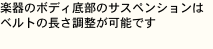 楽器のボディ底部のサスペンションはベルトの長さ調整が可能です